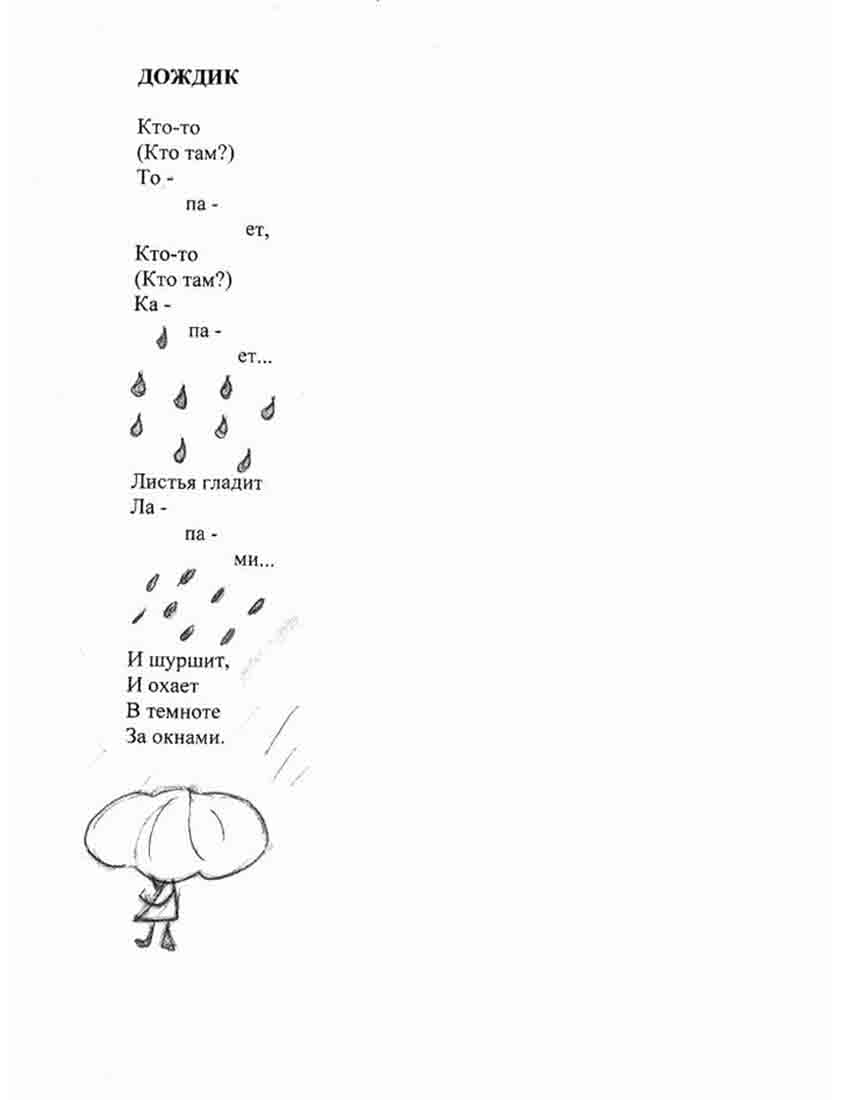 ДОЖДИК

Кто-то
(Кто там?)
То -
па -
ет,
Кто-то
(Кто там?)
Ка -
па -
ет...

Листья гладит
Ла -
па -
ми...

И шуршит,
И охает
В темноте
За окнами.